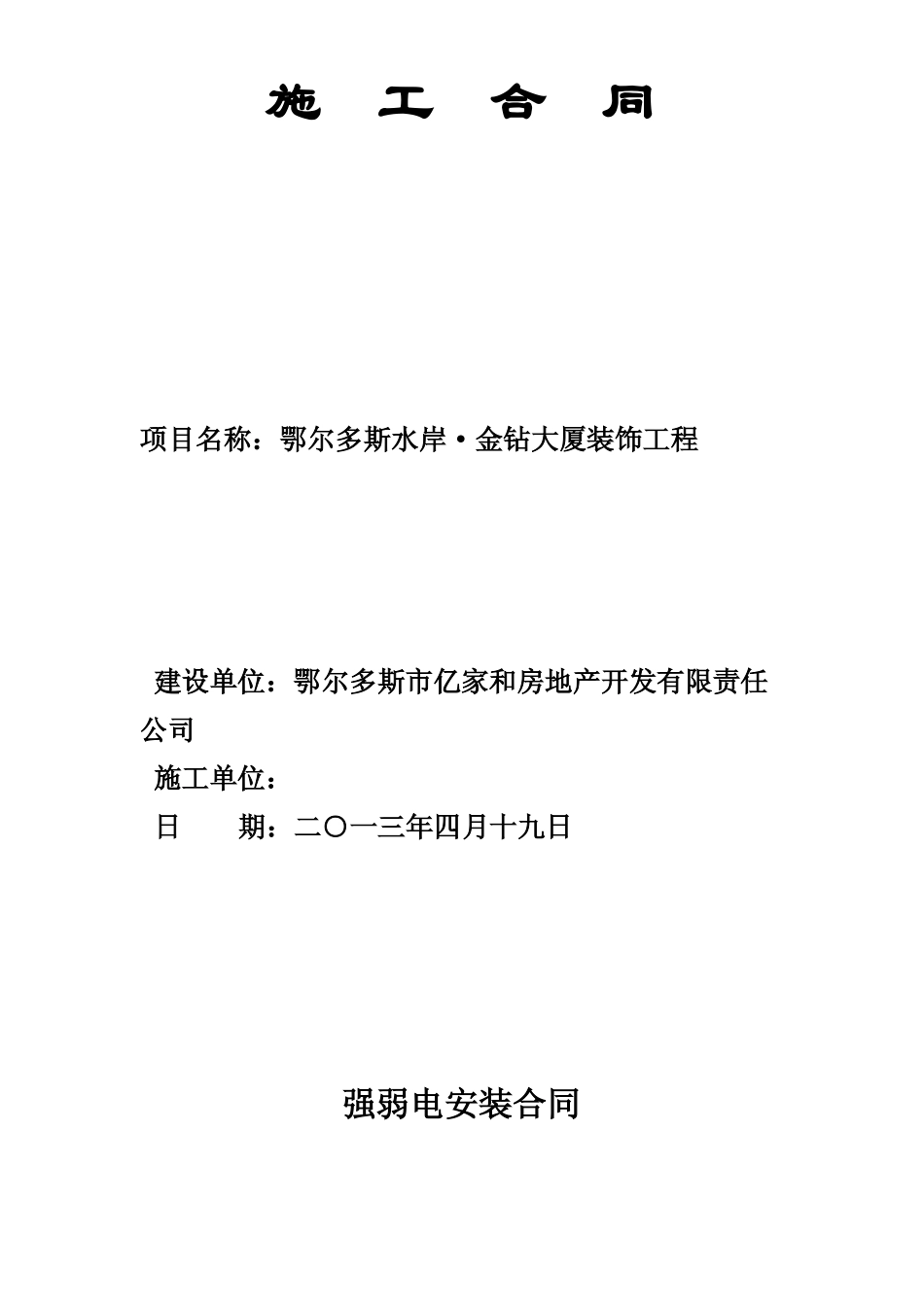 施 工 合 同

项目名称：鄂尔多斯水岸·金钻大厦装饰工程

建设单位：鄂尔多斯市亿家和房地产开发有限责任公司

施工单位：

日 期：二〇一三年四月十九日

强弱电安装合同